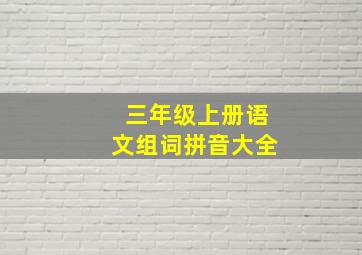 三年级上册语文组词拼音大全